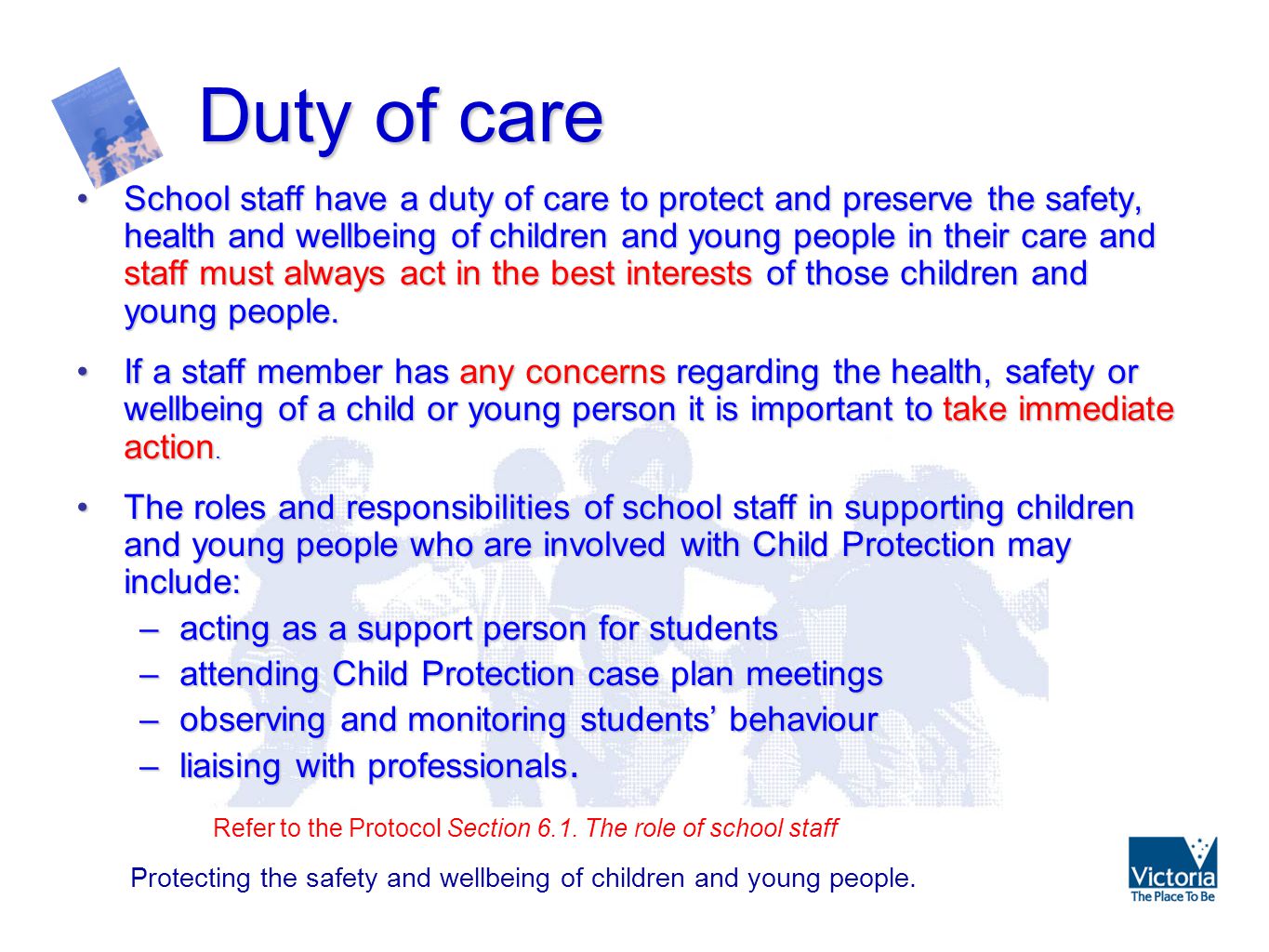 Duty of care

• School staff have a duty of care to protect and preserve the safety, health and wellbeing of children and young people in their care and staff must always act in the best interests of those children and young people.

• If a staff member has any concerns regarding the health, safety or wellbeing of a child or young person it is important to take immediate action.

• The roles and responsibilities of school staff in supporting children and young people who are involved with Child Protection may include:
– acting as a support person for students
– attending Child Protection case plan meetings
– observing and monitoring students' behaviour
– liaising with professionals.

Refer to the Protocol Section 6.1. The role of school staff

Protecting the safety and wellbeing of children and young people.

Victoria
The Place To Be